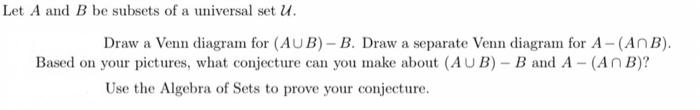 Let $A$ and $B$ be subsets of a universal set $\mathcal{U}$.

Draw a Venn diagram for $(A \cup B) - B$. Draw a separate Venn diagram for $A - (A \cap B)$. Based on your pictures, what conjecture can you make about $(A \cup B) - B$ and $A - (A \cap B)$?

Use the Algebra of Sets to prove your conjecture.